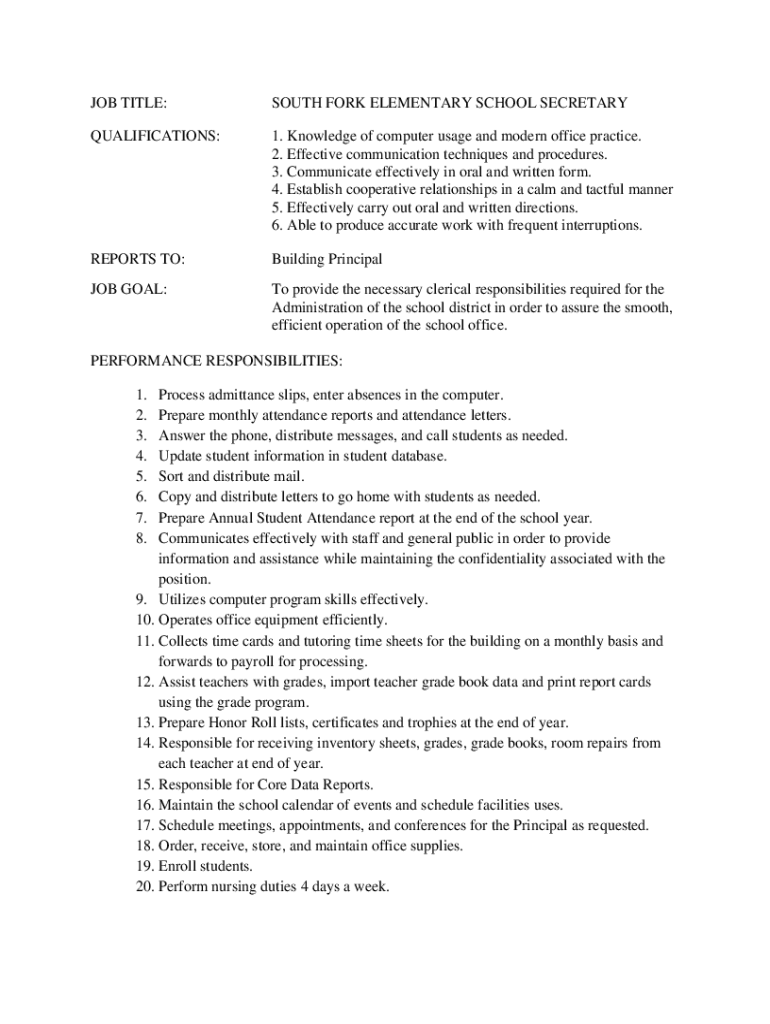 JOB TITLE: SOUTH FORK ELEMENTARY SCHOOL SECRETARY

QUALIFICATIONS:
1. Knowledge of computer usage and modern office practice.
2. Effective communication techniques and procedures.
3. Communicate effectively in oral and written form.
4. Establish cooperative relationships in a calm and tactful manner
5. Effectively carry out oral and written directions.
6. Able to produce accurate work with frequent interruptions.

REPORTS TO: Building Principal

JOB GOAL: To provide the necessary clerical responsibilities required for the Administration of the school district in order to assure the smooth, efficient operation of the school office.

PERFORMANCE RESPONSIBILITIES:

1. Process admittance slips, enter absences in the computer.
2. Prepare monthly attendance reports and attendance letters.
3. Answer the phone, distribute messages, and call students as needed.
4. Update student information in student database.
5. Sort and distribute mail.
6. Copy and distribute letters to go home with students as needed.
7. Prepare Annual Student Attendance report at the end of the school year.
8. Communicates effectively with staff and general public in order to provide information and assistance while maintaining the confidentiality associated with the position.
9. Utilizes computer program skills effectively.
10. Operates office equipment efficiently.
11. Collects time cards and tutoring time sheets for the building on a monthly basis and forwards to payroll for processing.
12. Assist teachers with grades, import teacher grade book data and print report cards using the grade program.
13. Prepare Honor Roll lists, certificates and trophies at the end of year.
14. Responsible for receiving inventory sheets, grades, grade books, room repairs from each teacher at end of year.
15. Responsible for Core Data Reports.
16. Maintain the school calendar of events and schedule facilities uses.
17. Schedule meetings, appointments, and conferences for the Principal as requested.
18. Order, receive, store, and maintain office supplies.
19. Enroll students.
20. Perform nursing duties 4 days a week.